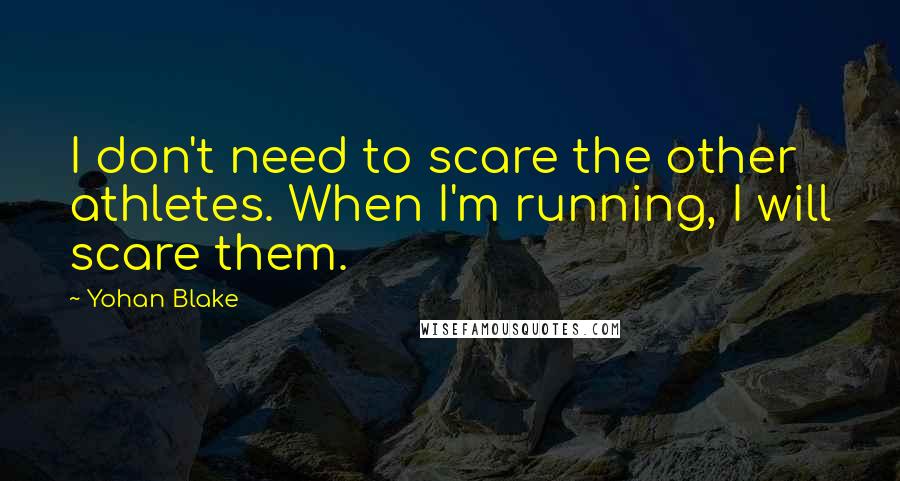 I don't need to scare the other athletes. When I'm running, I will scare them.

~ Yohan Blake

WISEFAMOUSQUOTES.COM